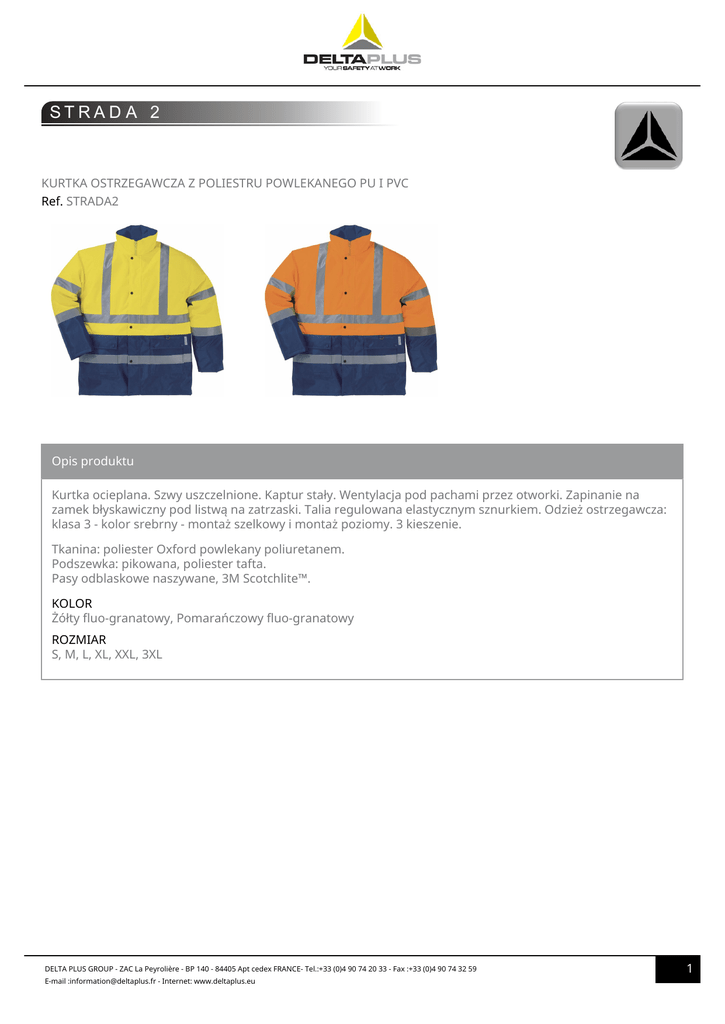 DELTAPLUS
YOUR SAFETY AT WORK

STRADA 2

KURTKA OSTRZEGAWCZA Z POLIESTRU POWLEKANEGO PU I PVC
Ref. STRADA2

Opis produktu

Kurtka ocieplana. Szwy uszczelnione. Kaptur stały. Wentylacja pod pachami przez otworki. Zapinanie na zamek błyskawiczny pod listwą na zatrzaski. Talia regulowana elastycznym sznurkiem. Odzież ostrzegawcza: klasa 3 - kolor srebrny - montaż szelkowy i montaż poziomy. 3 kieszenie.

Tkanina: poliester Oxford powlekany poliuretanem.
Podszewka: pikowana, poliester tafta.
Pasy odblaskowe naszywane, 3M Scotchlite™.

KOLOR
Żółty fluo-granatowy, Pomarańczowy fluo-granatowy

ROZMIAR
S, M, L, XL, XXL, 3XL

DELTA PLUS GROUP - ZAC La Peyrolière - BP 140 - 84405 Apt cedex FRANCE- Tel.:+33 (0)4 90 74 20 33 - Fax :+33 (0)4 90 74 32 59
E-mail :information@deltaplus.fr - Internet: www.deltaplus.eu

1